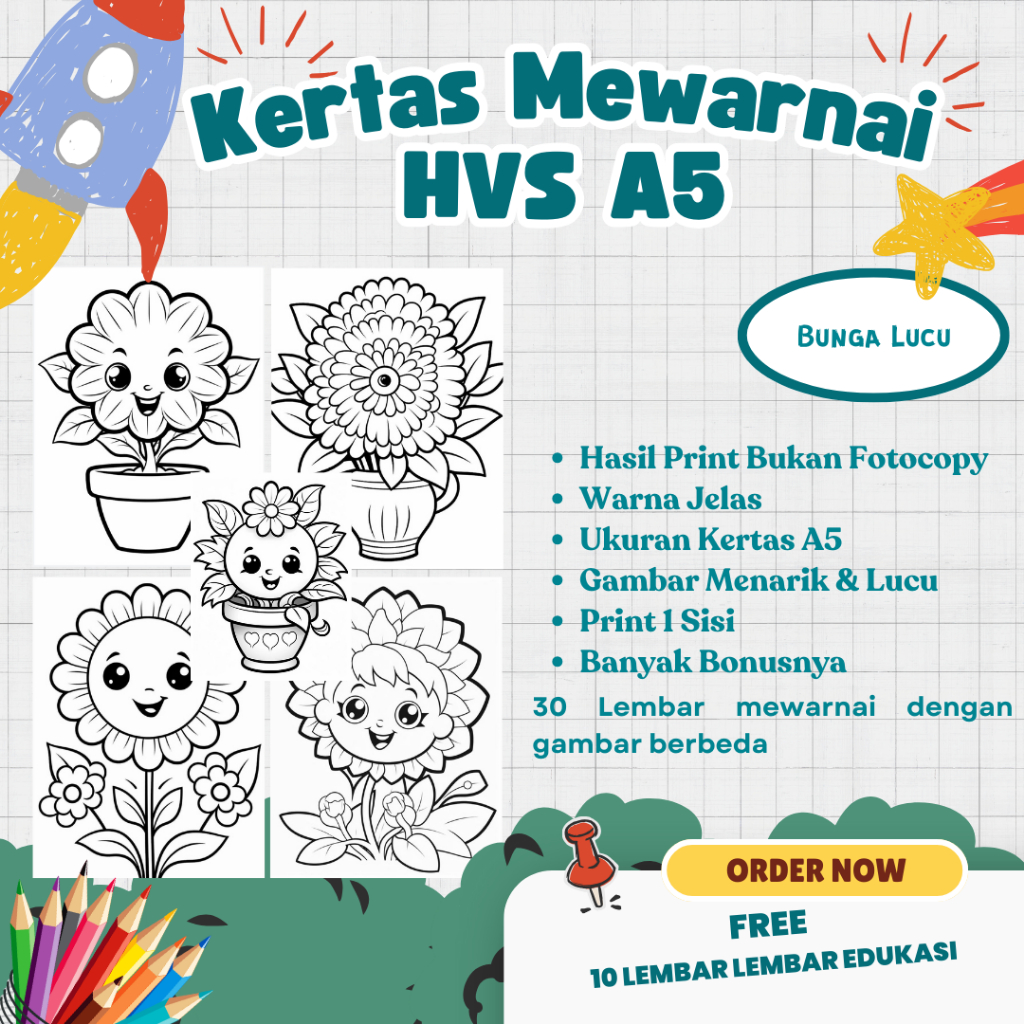 Kertas Mewarnai
HVS A5

Bunga Lucu

• Hasil Print Bukan Fotocopy
• Warna Jelas
• Ukuran Kertas A5
• Gambar Menarik & Lucu
• Print 1 Sisi
• Banyak Bonusnya

30 Lembar mewarnai dengan gambar berbeda

ORDER NOW

FREE
10 LEMBAR LEMBAR EDUKASI